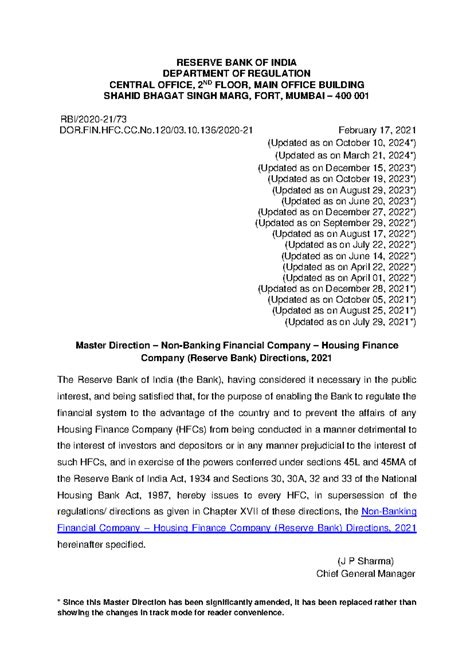 RESERVE BANK OF INDIA
DEPARTMENT OF REGULATION
CENTRAL OFFICE, 2$^{ND}$ FLOOR, MAIN OFFICE BUILDING
SHAHID BHAGAT SINGH MARG, FORT, MUMBAI – 400 001

RBI/2020-21/73
DOR.FIN.HFC.CC.No.120/03.10.136/2020-21

February 17, 2021
(Updated as on October 10, 2024*)
(Updated as on March 21, 2024*)
(Updated as on December 15, 2023*)
(Updated as on October 19, 2023*)
(Updated as on August 29, 2023*)
(Updated as on June 20, 2023*)
(Updated as on December 27, 2022*)
(Updated as on September 29, 2022*)
(Updated as on August 17, 2022*)
(Updated as on July 22, 2022*)
(Updated as on June 14, 2022*)
(Updated as on April 22, 2022*)
(Updated as on April 01, 2022*)
(Updated as on December 28, 2021*)
(Updated as on October 05, 2021*)
(Updated as on August 25, 2021*)
(Updated as on July 29, 2021*)

Master Direction – Non-Banking Financial Company – Housing Finance Company (Reserve Bank) Directions, 2021

The Reserve Bank of India (the Bank), having considered it necessary in the public interest, and being satisfied that, for the purpose of enabling the Bank to regulate the financial system to the advantage of the country and to prevent the affairs of any Housing Finance Company (HFCs) from being conducted in a manner detrimental to the interest of investors and depositors or in any manner prejudicial to the interest of such HFCs, and in exercise of the powers conferred under sections 45L and 45MA of the Reserve Bank of India Act, 1934 and Sections 30, 30A, 32 and 33 of the National Housing Bank Act, 1987, hereby issues to every HFC, in supersession of the regulations/ directions as given in Chapter XVII of these directions, the Non-Banking Financial Company – Housing Finance Company (Reserve Bank) Directions, 2021 hereinafter specified.

(J P Sharma)
Chief General Manager

* Since this Master Direction has been significantly amended, it has been replaced rather than showing the changes in track mode for reader convenience.